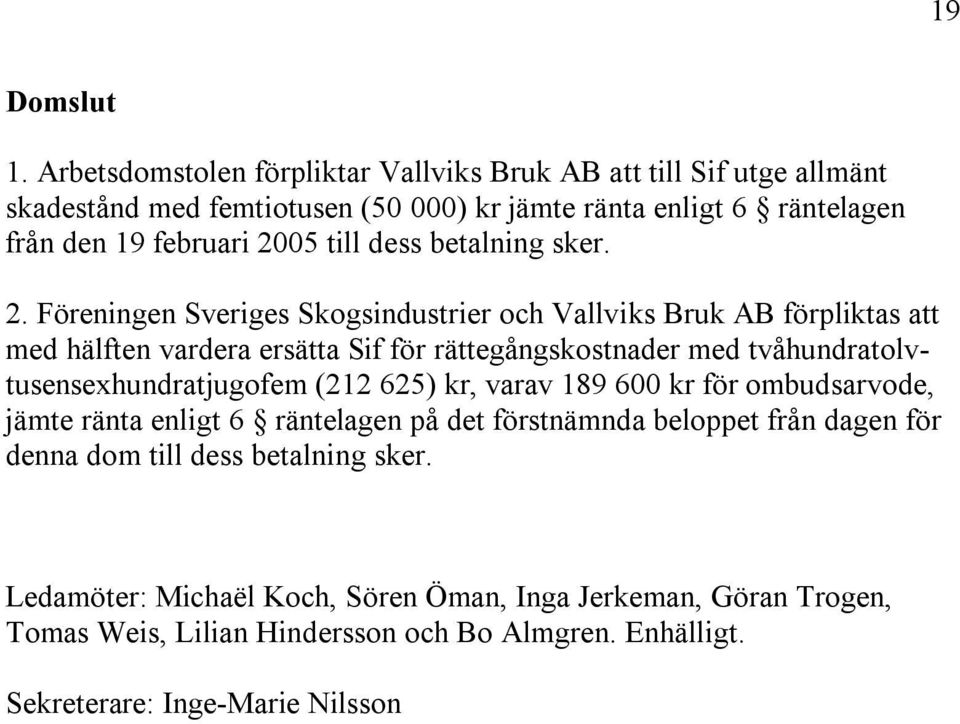 19

Domslut

1. Arbetsdomstolen förpliktar Vallviks Bruk AB att till Sif utge allmänt skadestånd med femtiotusen (50 000) kr jämte ränta enligt 6 § räntelagen från den 19 februari 2005 till dess betalning sker.

2. Föreningen Sveriges Skogsindustrier och Vallviks Bruk AB förpliktas att med hälften vardera ersätta Sif för rättegångskostnader med tvåhundratolvtusensexhundratjugofem (212 625) kr, varav 189 600 kr för ombudsarvode, jämte ränta enligt 6 § räntelagen på det förstnämnda beloppet från dagen för denna dom till dess betalning sker.

Ledamöter: Michaël Koch, Sören Öman, Inga Jerkeman, Göran Trogen, Tomas Weis, Lilian Hindersson och Bo Almgren. Enhälligt.

Sekreterare: Inge-Marie Nilsson